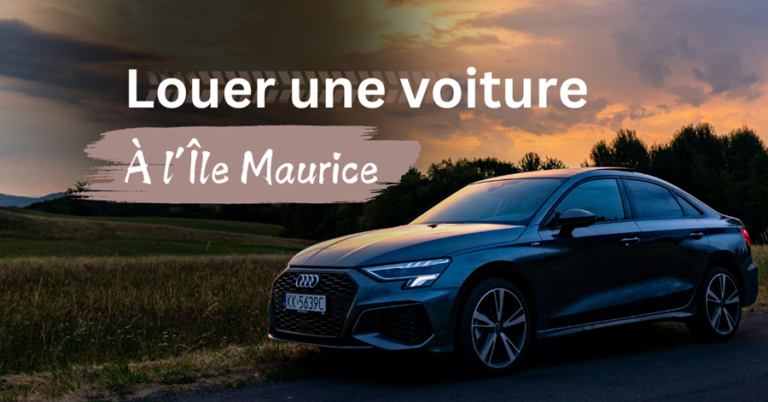 Louer une voiture

À l'Île Maurice

KK 5639C